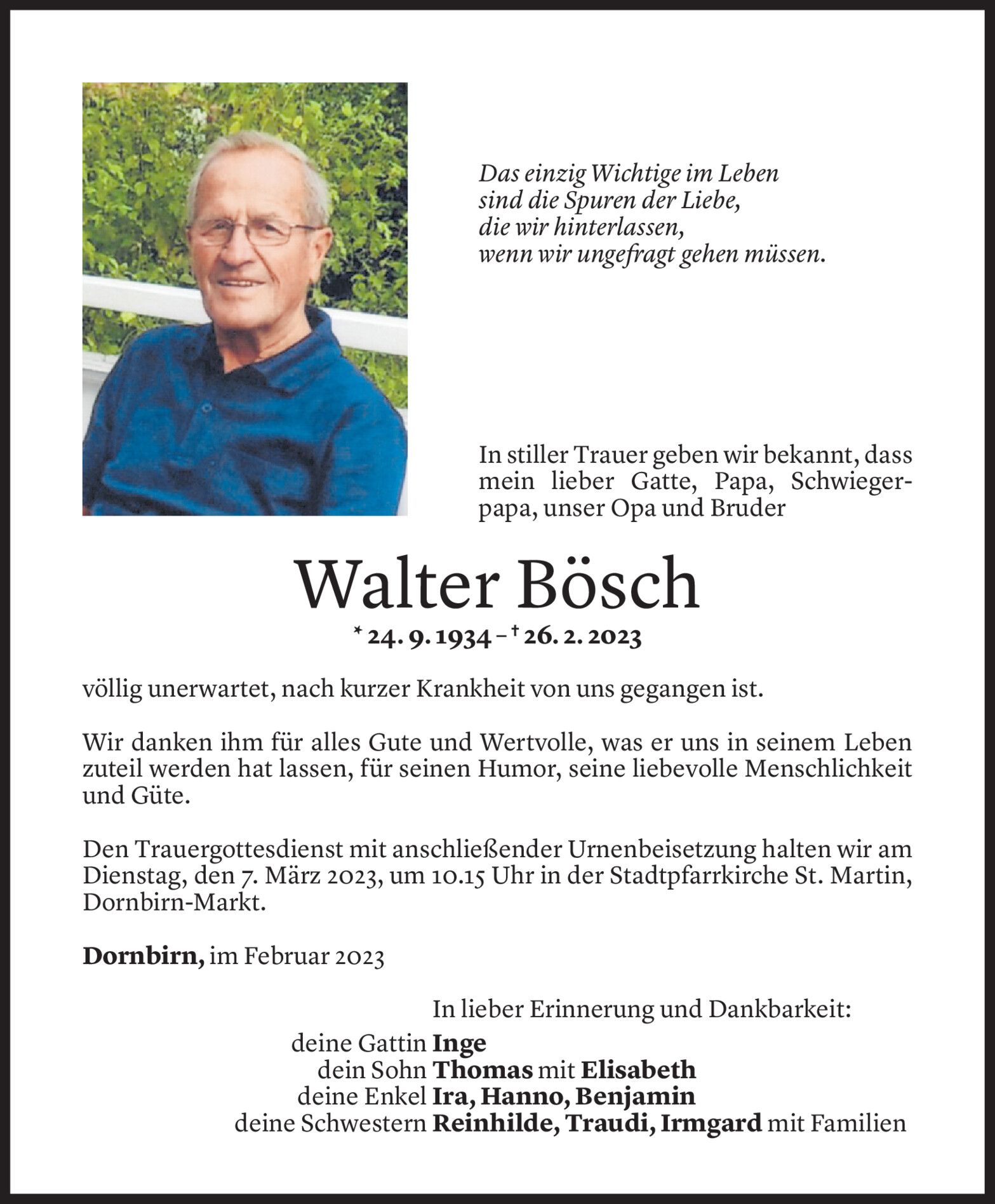 Das einzig Wichtige im Leben
sind die Spuren der Liebe,
die wir hinterlassen,
wenn wir ungefragt gehen müssen.

In stiller Trauer geben wir bekannt, dass mein lieber Gatte, Papa, Schwiegerpapa, unser Opa und Bruder

Walter Bösch

* 24. 9. 1934 – † 26. 2. 2023

völlig unerwartet, nach kurzer Krankheit von uns gegangen ist.

Wir danken ihm für alles Gute und Wertvolle, was er uns in seinem Leben zuteil werden hat lassen, für seinen Humor, seine liebevolle Menschlichkeit und Güte.

Den Trauergottesdienst mit anschließender Urnenbeisetzung halten wir am Dienstag, den 7. März 2023, um 10.15 Uhr in der Stadtpfarrkirche St. Martin, Dornbirn-Markt.

Dornbirn, im Februar 2023

In lieber Erinnerung und Dankbarkeit:
deine Gattin Inge
dein Sohn Thomas mit Elisabeth
deine Enkel Ira, Hanno, Benjamin
deine Schwestern Reinhilde, Traudi, Irmgard mit Familien